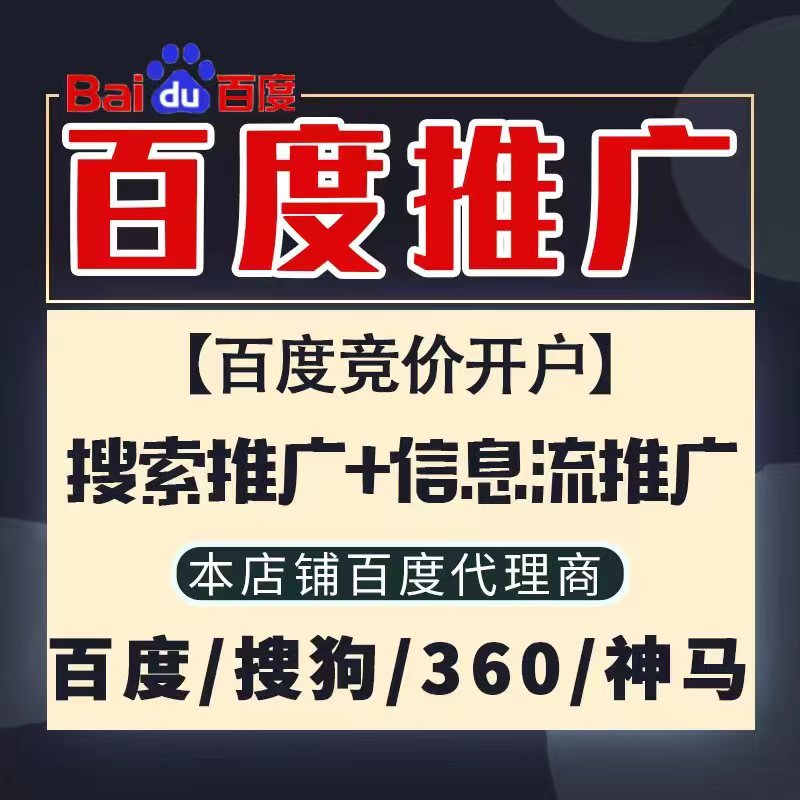 Baidu百度

百度推广

【百度竞价开户】

搜索推广+信息流推广

本店铺百度代理商

百度/搜狗/360/神马